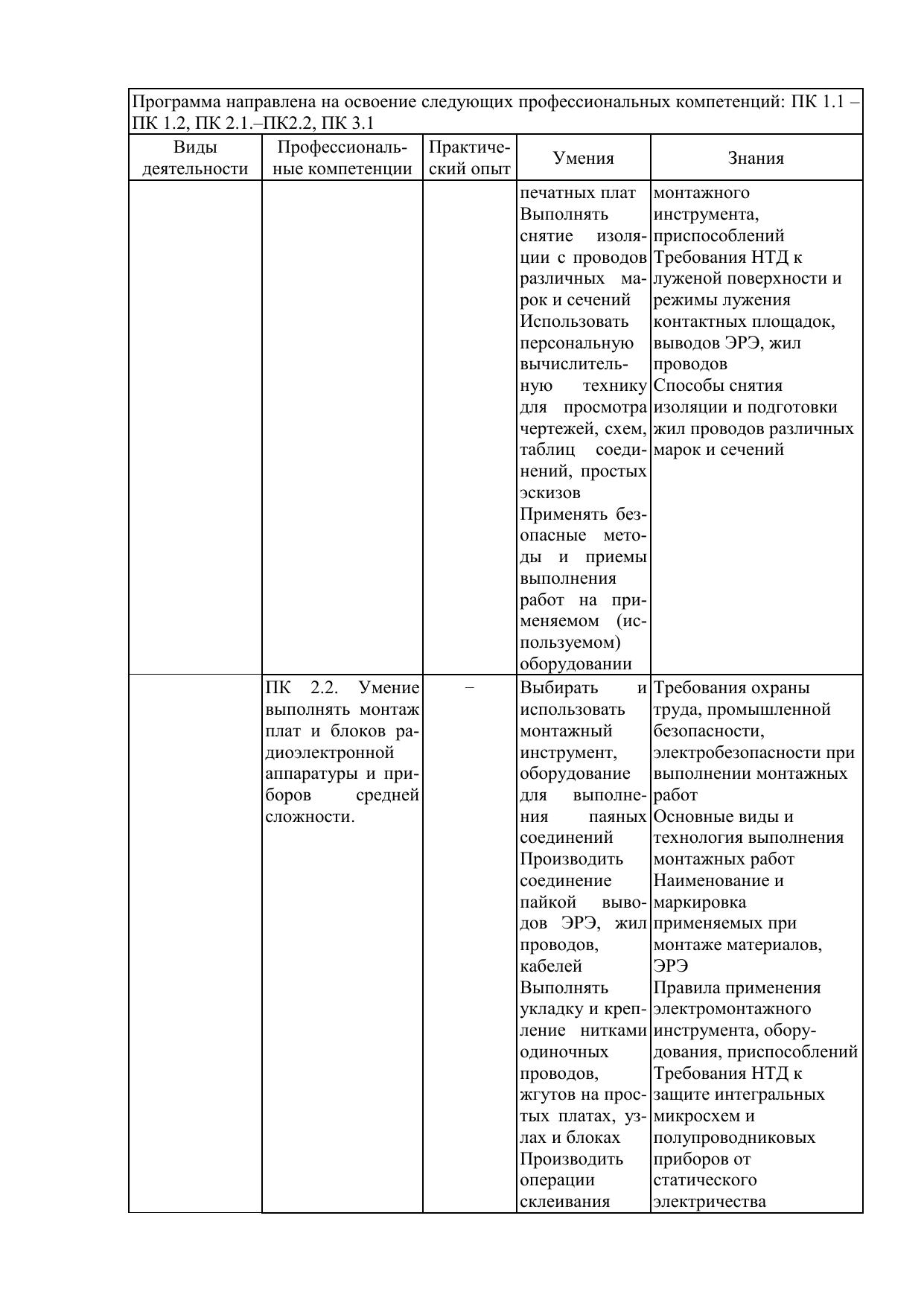 Программа направлена на освоение следующих профессиональных компетенций: ПК 1.1 – ПК 1.2, ПК 2.1.–ПК2.2, ПК 3.1

| Виды деятельности | Профессиональные компетенции | Практический опыт | Умения | Знания |
|---|---|---|---|---|
| | | | печатных плат Выполнять снятие изоляции с проводов различных марок и сечений Использовать персональную вычислительную технику для просмотра чертежей, схем, таблиц соединений, простых эскизов Применять безопасные методы и приемы выполнения работ на применяемом (используемом) оборудовании | монтажного инструмента, приспособлений Требования НТД к луженой поверхности и режимы лужения контактных площадок, выводов ЭРЭ, жил проводов Способы снятия изоляции и подготовки жил проводов различных марок и сечений |
| | ПК 2.2. Умение выполнять монтаж плат и блоков радиоэлектронной аппаратуры и приборов средней сложности. | – | Выбирать и использовать монтажный инструмент, оборудование для выполнения паяных соединений Производить соединение пайкой выводов ЭРЭ, жил проводов, кабелей Выполнять укладку и крепление нитками одиночных проводов, жгутов на простых платах, узлах и блоках Производить операции склеивания | Требования охраны труда, промышленной безопасности, электробезопасности при выполнении монтажных работ Основные виды и технология выполнения монтажных работ Наименование и маркировка применяемых при монтаже материалов, ЭРЭ Правила применения электромонтажного инструмента, оборудования, приспособлений Требования НТД к защите интегральных микросхем и полупроводниковых приборов от статического электричества |